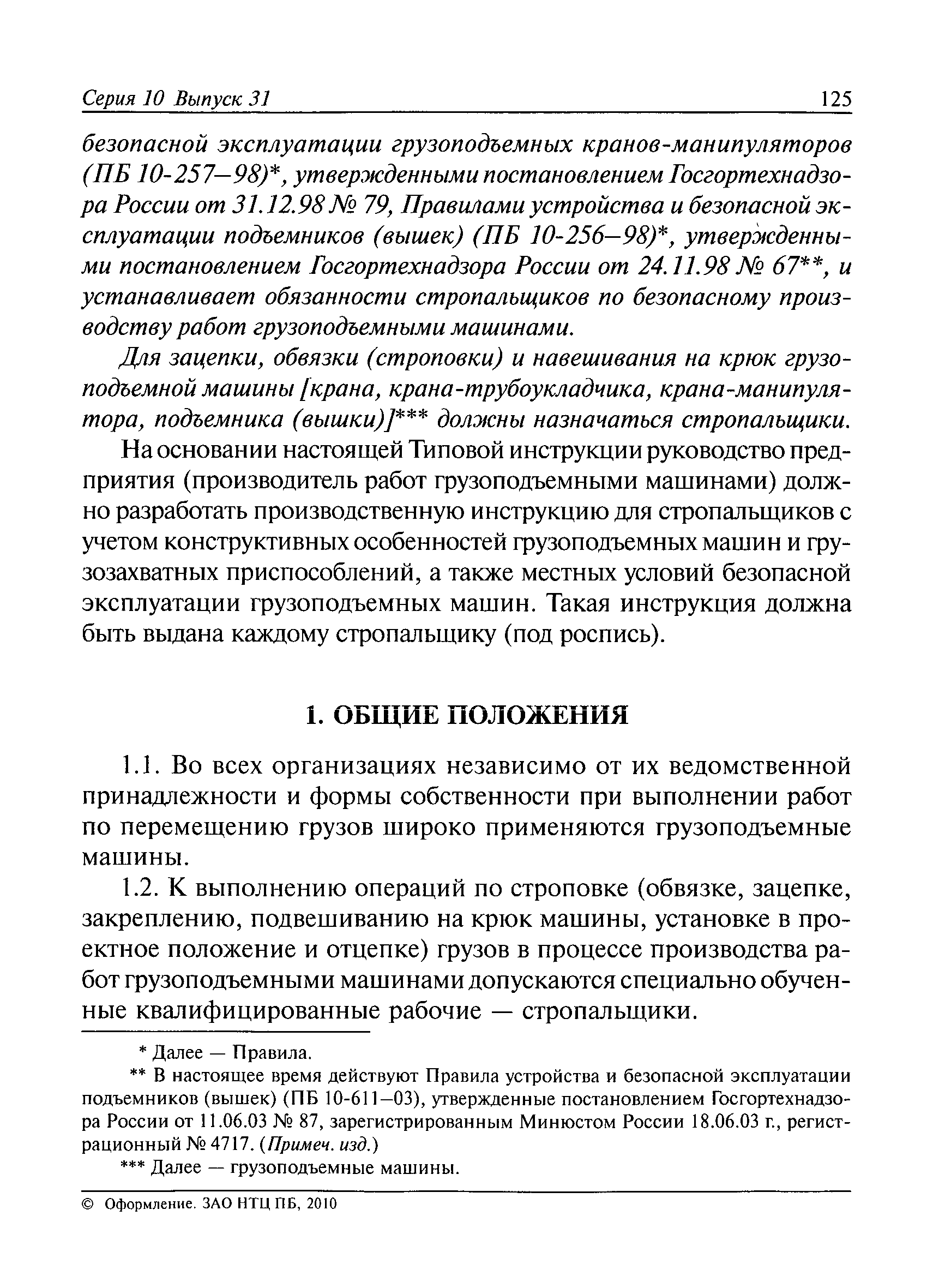 Серия 10 Выпуск 31 125

безопасной эксплуатации грузоподъемных кранов-манипуляторов (ПБ 10-257—98)*, утвержденными постановлением Госгортехнадзора России от 31.12.98 № 79, Правилами устройства и безопасной эксплуатации подъемников (вышек) (ПБ 10-256—98)*, утвержденными постановлением Госгортехнадзора России от 24.11.98 № 67**, и устанавливает обязанности стропальщиков по безопасному производству работ грузоподъемными машинами.

Для зацепки, обвязки (строповки) и навешивания на крюк грузоподъемной машины [крана, крана-трубоукладчика, крана-манипулятора, подъемника (вышки)]*** должны назначаться стропальщики.

На основании настоящей Типовой инструкции руководство предприятия (производитель работ грузоподъемными машинами) должно разработать производственную инструкцию для стропальщиков с учетом конструктивных особенностей грузоподъемных машин и грузозахватных приспособлений, а также местных условий безопасной эксплуатации грузоподъемных машин. Такая инструкция должна быть выдана каждому стропальщику (под роспись).

1. ОБЩИЕ ПОЛОЖЕНИЯ

1.1. Во всех организациях независимо от их ведомственной принадлежности и формы собственности при выполнении работ по перемещению грузов широко применяются грузоподъемные машины.

1.2. К выполнению операций по строповке (обвязке, зацепке, закреплению, подвешиванию на крюк машины, установке в проектное положение и отцепке) грузов в процессе производства работ грузоподъемными машинами допускаются специально обученные квалифицированные рабочие — стропальщики.

* Далее — Правила.

** В настоящее время действуют Правила устройства и безопасной эксплуатации подъемников (вышек) (ПБ 10-611—03), утвержденные постановлением Госгортехнадзора России от 11.06.03 № 87, зарегистрированным Минюстом России 18.06.03 г., регистрационный № 4717. (Примеч. изд.)

*** Далее — грузоподъемные машины.

© Оформление. ЗАО НТЦ ПБ, 2010